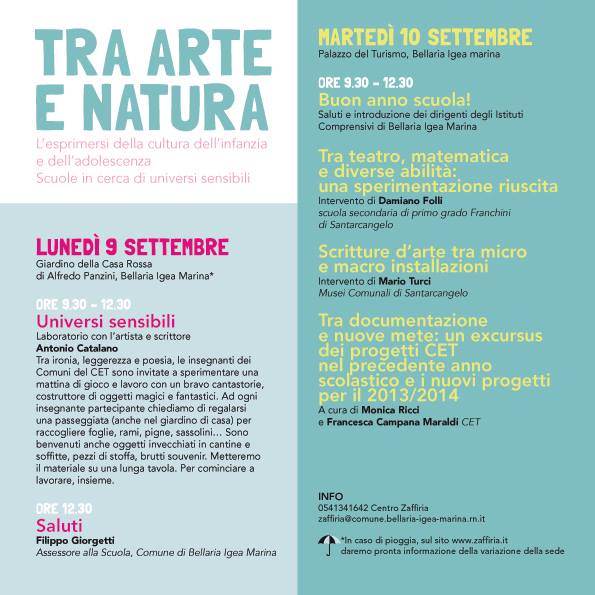 TRA ARTE E NATURA

L'esprimersi della cultura dell'infanzia e dell'adolescenza
Scuole in cerca di universi sensibili

LUNEDÌ 9 SETTEMBRE
Giardino della Casa Rossa di Alfredo Panzini, Bellaria Igea Marina*

ORE 9.30 – 12.30
Universi sensibili
Laboratorio con l'artista e scrittore
Antonio Catalano
Tra ironia, leggerezza e poesia, le insegnanti dei Comuni del CET sono invitate a sperimentare una mattina di gioco e lavoro con un bravo cantastorie, costruttore di oggetti magici e fantastici. Ad ogni insegnante partecipante chiediamo di regalarsi una passeggiata (anche nel giardino di casa) per raccogliere foglie, rami, pigne, sassolini… Sono benvenuti anche oggetti invecchiati in cantine e soffitte, pezzi di stoffa, brutti souvenir. Metteremo il materiale su una lunga tavola. Per cominciare a lavorare, insieme.

ORE 12.30
Saluti
Filippo Giorgetti
Assessore alla Scuola, Comune di Bellaria Igea Marina

MARTEDÌ 10 SETTEMBRE
Palazzo del Turismo, Bellaria Igea marina

ORE 9.30 – 12.30
Buon anno scuola!
Saluti e introduzione dei dirigenti degli Istituti Comprensivi di Bellaria Igea Marina

Tra teatro, matematica e diverse abilità: una sperimentazione riuscita
Intervento di Damiano Folli
scuola secondaria di primo grado Franchini di Santarcangelo

Scritture d'arte tra micro e macro installazioni
Intervento di Mario Turci
Musei Comunali di Santarcangelo

Tra documentazione e nuove mete: un excursus dei progetti CET nel precedente anno scolastico e i nuovi progetti per il 2013/2014
A cura di Monica Ricci
e Francesca Campana Maraldi CET

INFO
0541341642 Centro Zaffiria
zaffiria@comune.bellaria-igea-marina.rn.it

*In caso di pioggia, sul sito www.zaffiria.it daremo pronta informazione della variazione della sede